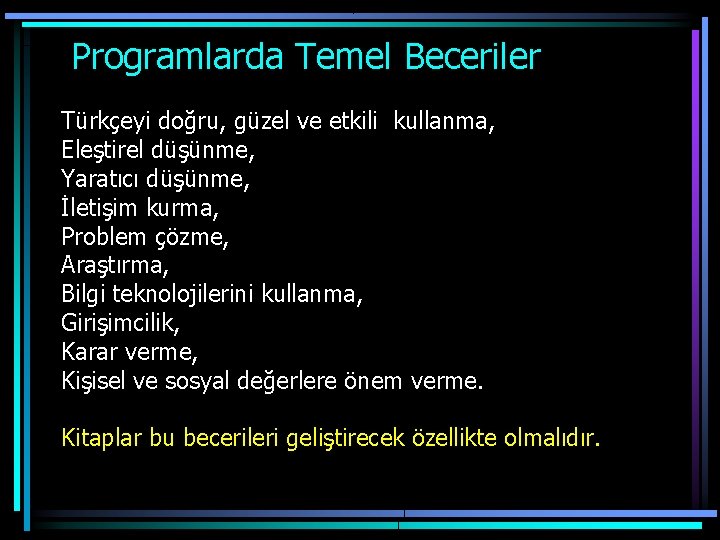 Programlarda Temel Beceriler

Türkçeyi doğru, güzel ve etkili kullanma,
Eleştirel düşünme,
Yaratıcı düşünme,
İletişim kurma,
Problem çözme,
Araştırma,
Bilgi teknolojilerini kullanma,
Girişimcilik,
Karar verme,
Kişisel ve sosyal değerlere önem verme.

Kitaplar bu becerileri geliştirecek özellikte olmalıdır.